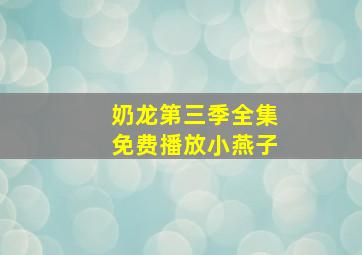 奶龙第三季全集
免费播放小燕子